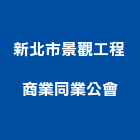 新北市景觀工程
商業同業公會